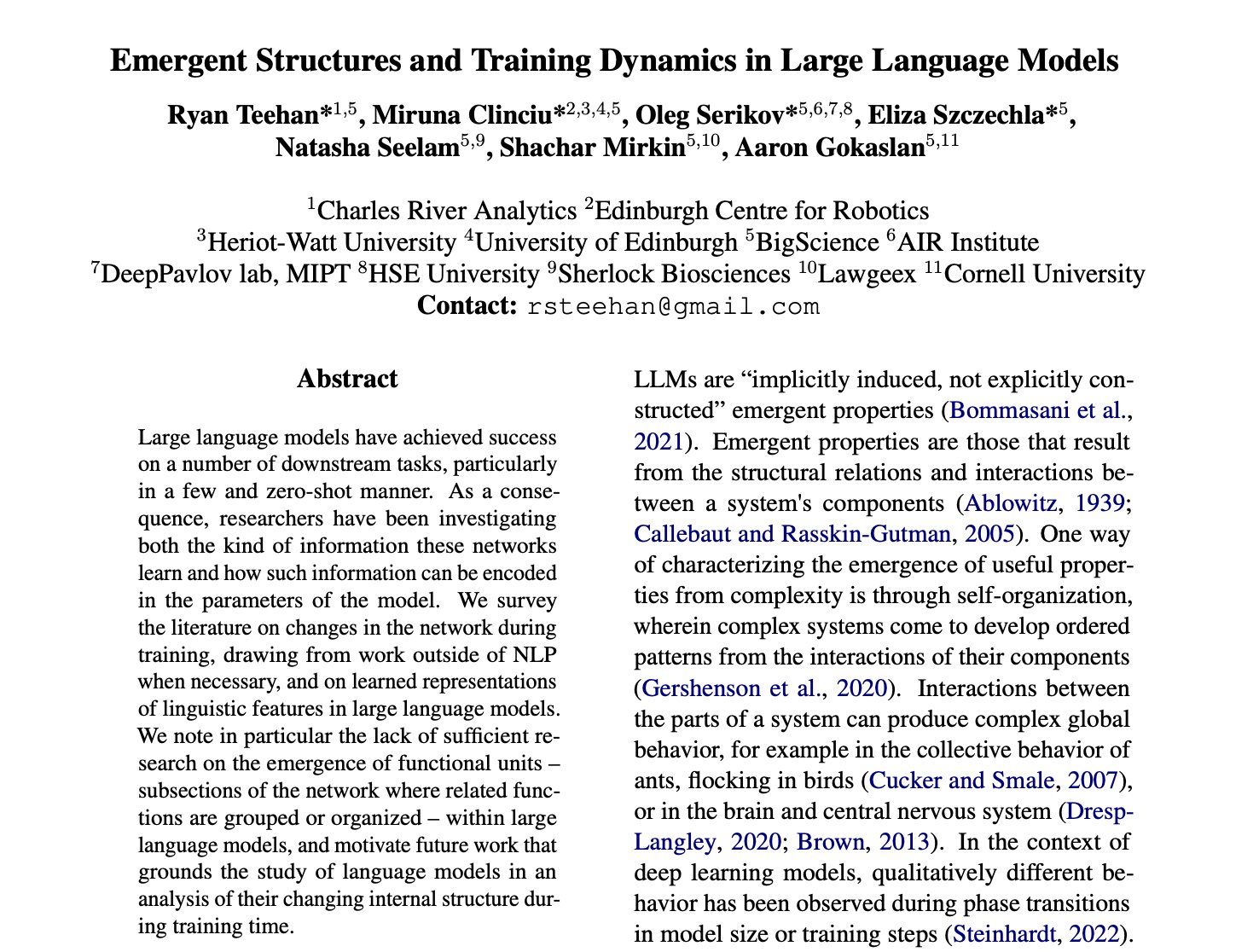 Emergent Structures and Training Dynamics in Large Language Models

Ryan Teehan*$^{1,5}$, Miruna Clinciu*$^{2,3,4,5}$, Oleg Serikov*$^{5,6,7,8}$, Eliza Szczechla*$^{5}$, Natasha Seelam$^{5,9}$, Shachar Mirkin$^{5,10}$, Aaron Gokaslan$^{5,11}$

$^{1}$Charles River Analytics $^{2}$Edinburgh Centre for Robotics
$^{3}$Heriot-Watt University $^{4}$University of Edinburgh $^{5}$BigScience $^{6}$AIR Institute
$^{7}$DeepPavlov lab, MIPT $^{8}$HSE University $^{9}$Sherlock Biosciences $^{10}$Lawgeex $^{11}$Cornell University
Contact: rsteehan@gmail.com

Abstract

Large language models have achieved success on a number of downstream tasks, particularly in a few and zero-shot manner. As a consequence, researchers have been investigating both the kind of information these networks learn and how such information can be encoded in the parameters of the model. We survey the literature on changes in the network during training, drawing from work outside of NLP when necessary, and on learned representations of linguistic features in large language models. We note in particular the lack of sufficient research on the emergence of functional units – subsections of the network where related functions are grouped or organized – within large language models, and motivate future work that grounds the study of language models in an analysis of their changing internal structure during training time.

LLMs are “implicitly induced, not explicitly constructed” emergent properties (Bommasani et al., 2021). Emergent properties are those that result from the structural relations and interactions between a system's components (Ablowitz, 1939; Callebaut and Rasskin-Gutman, 2005). One way of characterizing the emergence of useful properties from complexity is through self-organization, wherein complex systems come to develop ordered patterns from the interactions of their components (Gershenson et al., 2020). Interactions between the parts of a system can produce complex global behavior, for example in the collective behavior of ants, flocking in birds (Cucker and Smale, 2007), or in the brain and central nervous system (Dresp-Langley, 2020; Brown, 2013). In the context of deep learning models, qualitatively different behavior has been observed during phase transitions in model size or training steps (Steinhardt, 2022).